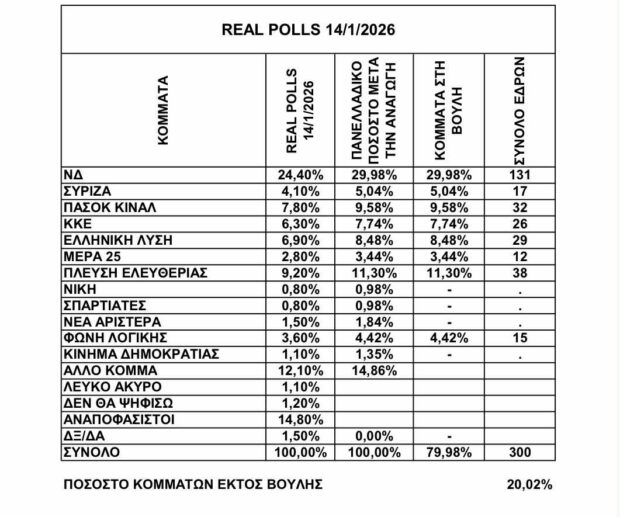 REAL POLLS 14/1/2026

| ΚΟΜΜΑΤΑ | REAL POLLS 14/1/2026 | ΠΑΝΕΛΛΑΔΙΚΟ ΠΟΣΟΣΤΟ ΜΕΤΑ ΤΗΝ ΑΝΑΓΩΓΗ | ΚΟΜΜΑΤΑ ΣΤΗ ΒΟΥΛΗ | ΣΥΝΟΛΟ ΕΔΡΩΝ |
|---|---|---|---|---|
| ΝΔ | 24,40% | 29,98% | 29,98% | 131 |
| ΣΥΡΙΖΑ | 4,10% | 5,04% | 5,04% | 17 |
| ΠΑΣΟΚ ΚΙΝΑΛ | 7,80% | 9,58% | 9,58% | 32 |
| ΚΚΕ | 6,30% | 7,74% | 7,74% | 26 |
| ΕΛΛΗΝΙΚΗ ΛΥΣΗ | 6,90% | 8,48% | 8,48% | 29 |
| ΜΕΡΑ 25 | 2,80% | 3,44% | 3,44% | 12 |
| ΠΛΕΥΣΗ ΕΛΕΥΘΕΡΙΑΣ | 9,20% | 11,30% | 11,30% | 38 |
| ΝΙΚΗ | 0,80% | 0,98% | - | . |
| ΣΠΑΡΤΙΑΤΕΣ | 0,80% | 0,98% | - | . |
| ΝΕΑ ΑΡΙΣΤΕΡΑ | 1,50% | 1,84% | - | . |
| ΦΩΝΗ ΛΟΓΙΚΗΣ | 3,60% | 4,42% | 4,42% | 15 |
| ΚΙΝΗΜΑ ΔΗΜΟΚΡΑΤΙΑΣ | 1,10% | 1,35% | - | . |
| ΑΛΛΟ ΚΟΜΜΑ | 12,10% | 14,86% | | |
| ΛΕΥΚΟ ΑΚΥΡΟ | 1,10% | | | |
| ΔΕΝ ΘΑ ΨΗΦΙΣΩ | 1,20% | | | |
| ΑΝΑΠΟΦΑΣΙΣΤΟΙ | 14,80% | | | |
| ΔΞ/ΔΑ | 1,50% | 0,00% | - | |
| ΣΥΝΟΛΟ | 100,00% | 100,00% | 79,98% | 300 |

ΠΟΣΟΣΤΟ ΚΟΜΜΑΤΩΝ ΕΚΤΟΣ ΒΟΥΛΗΣ 20,02%